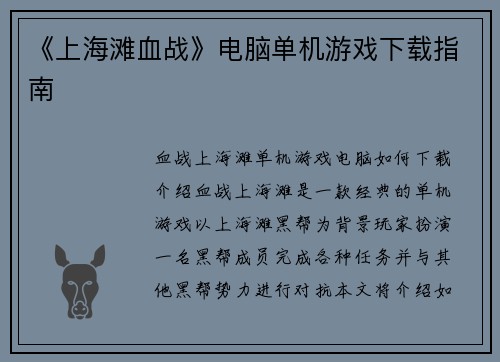 《上海滩血战》电脑单机游戏下载指南

血战上海滩单机游戏电脑如何下载介绍血战上海滩是一款经典的单机游戏以上海滩黑帮为背景玩家扮演一名黑帮成员完成各种任务并与其他黑帮势力进行对抗本文将介绍如